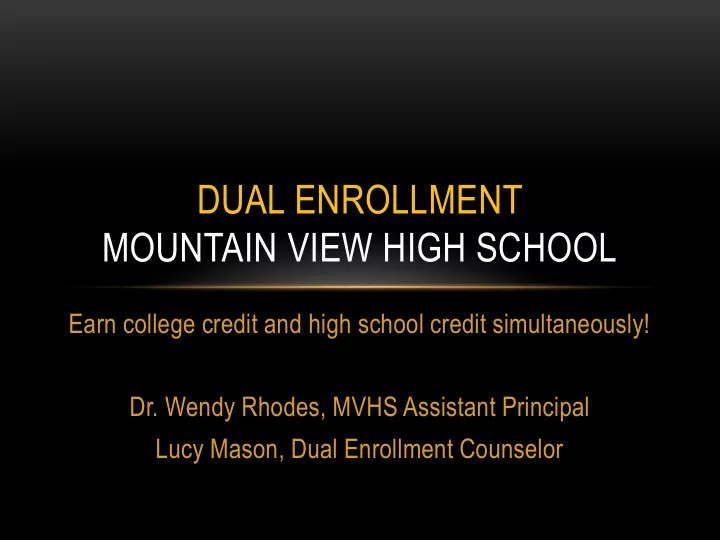 DUAL ENROLLMENT
MOUNTAIN VIEW HIGH SCHOOL

Earn college credit and high school credit simultaneously!

Dr. Wendy Rhodes, MVHS Assistant Principal
Lucy Mason, Dual Enrollment Counselor